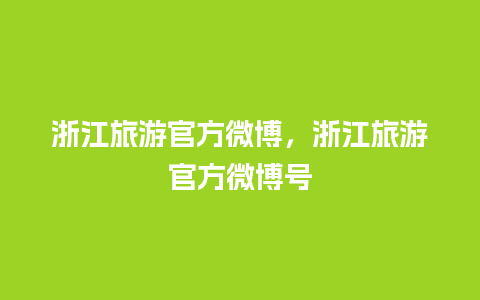 浙江旅游官方微博，浙江旅游官方微博号